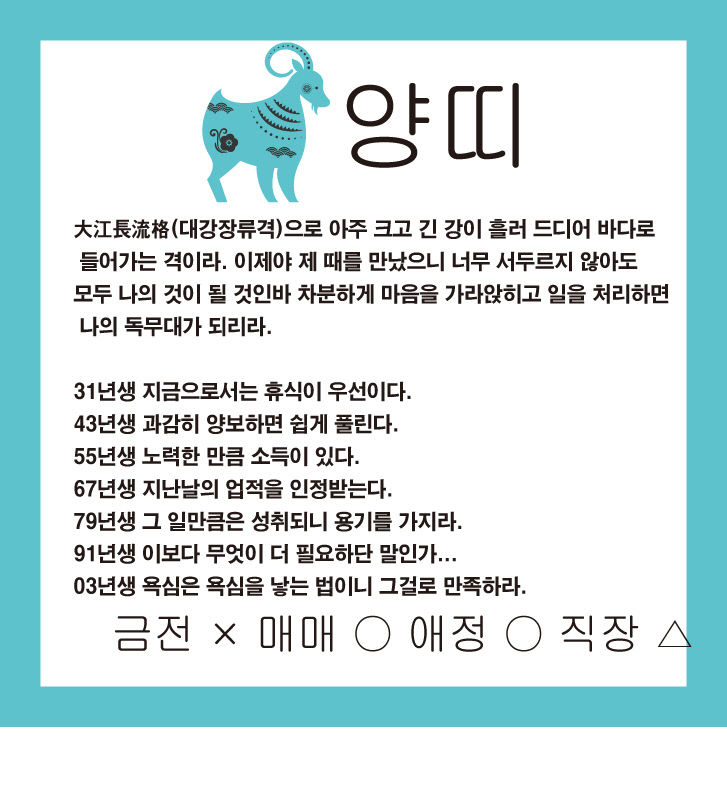 양띠

大江長流格(대강장류격)으로 아주 크고 긴 강이 흘러 드디어 바다로 들어가는 격이라. 이제야 제 때를 만났으니 너무 서두르지 않아도 모두 나의 것이 될 것인바 차분하게 마음을 가라앉히고 일을 처리하면 나의 독무대가 되리라.

31년생 지금으로서는 휴식이 우선이다.
43년생 과감히 양보하면 쉽게 풀린다.
55년생 노력한 만큼 소득이 있다.
67년생 지난날의 업적을 인정받는다.
79년생 그 일만큼은 성취되니 용기를 가지라.
91년생 이보다 무엇이 더 필요하단 말인가…
03년생 욕심은 욕심을 낳는 법이니 그걸로 만족하라.

금전 × 매매 ○ 애정 ○ 직장 △